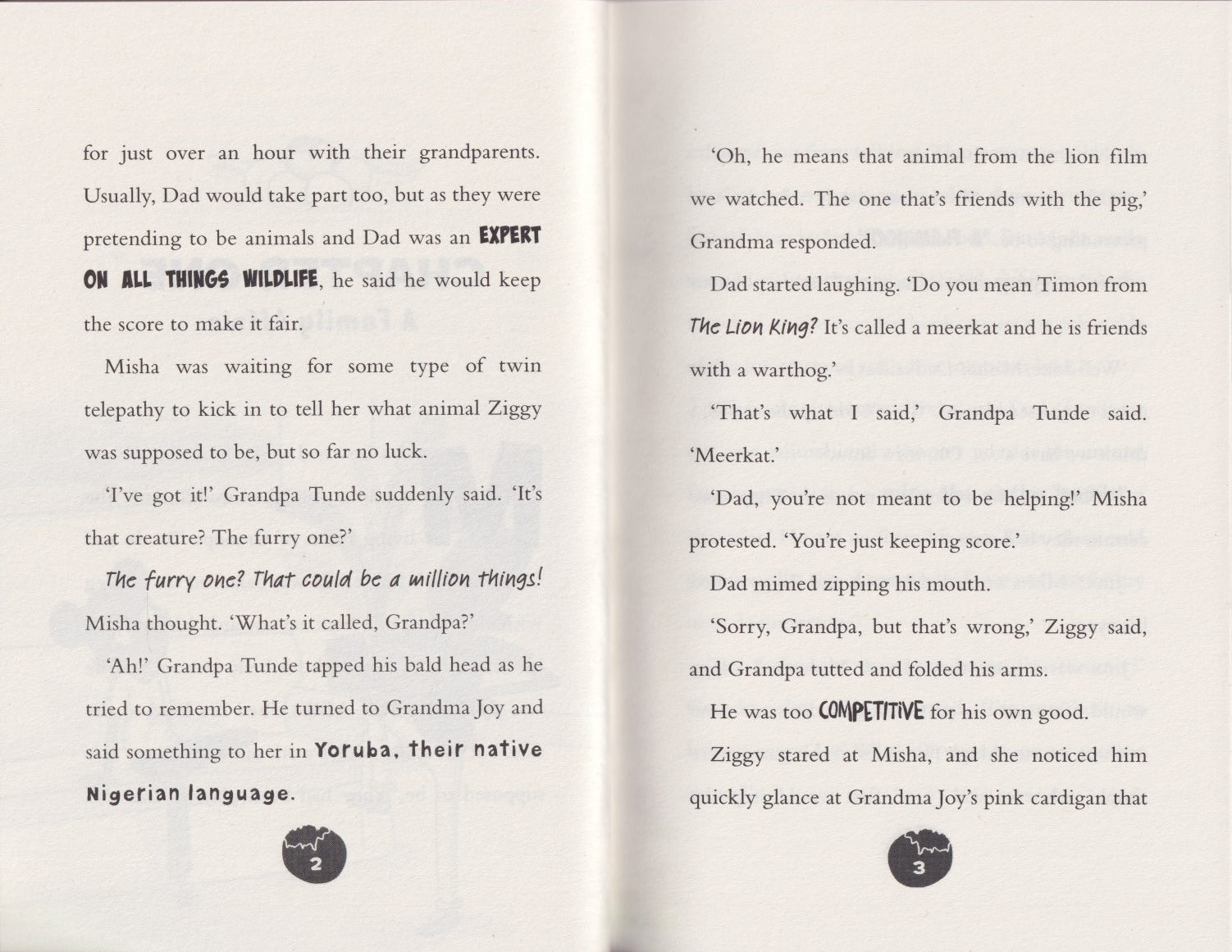 for just over an hour with their grandparents. Usually, Dad would take part too, but as they were pretending to be animals and Dad was an EXPERT ON ALL THINGS WILDLIFE, he said he would keep the score to make it fair.

Misha was waiting for some type of twin telepathy to kick in to tell her what animal Ziggy was supposed to be, but so far no luck.

'I've got it!' Grandpa Tunde suddenly said. 'It's that creature? The furry one?'

The furry one? That could be a million things! Misha thought. 'What's it called, Grandpa?'

'Ah!' Grandpa Tunde tapped his bald head as he tried to remember. He turned to Grandma Joy and said something to her in Yoruba, their native Nigerian language.

2

'Oh, he means that animal from the lion film we watched. The one that's friends with the pig,' Grandma responded.

Dad started laughing. 'Do you mean Timon from The Lion King? It's called a meerkat and he is friends with a warthog.'

'That's what I said,' Grandpa Tunde said. 'Meerkat.'

'Dad, you're not meant to be helping!' Misha protested. 'You're just keeping score.'

Dad mimed zipping his mouth.

'Sorry, Grandpa, but that's wrong,' Ziggy said, and Grandpa tutted and folded his arms.

He was too COMPETITIVE for his own good.

Ziggy stared at Misha, and she noticed him quickly glance at Grandma Joy's pink cardigan that

3